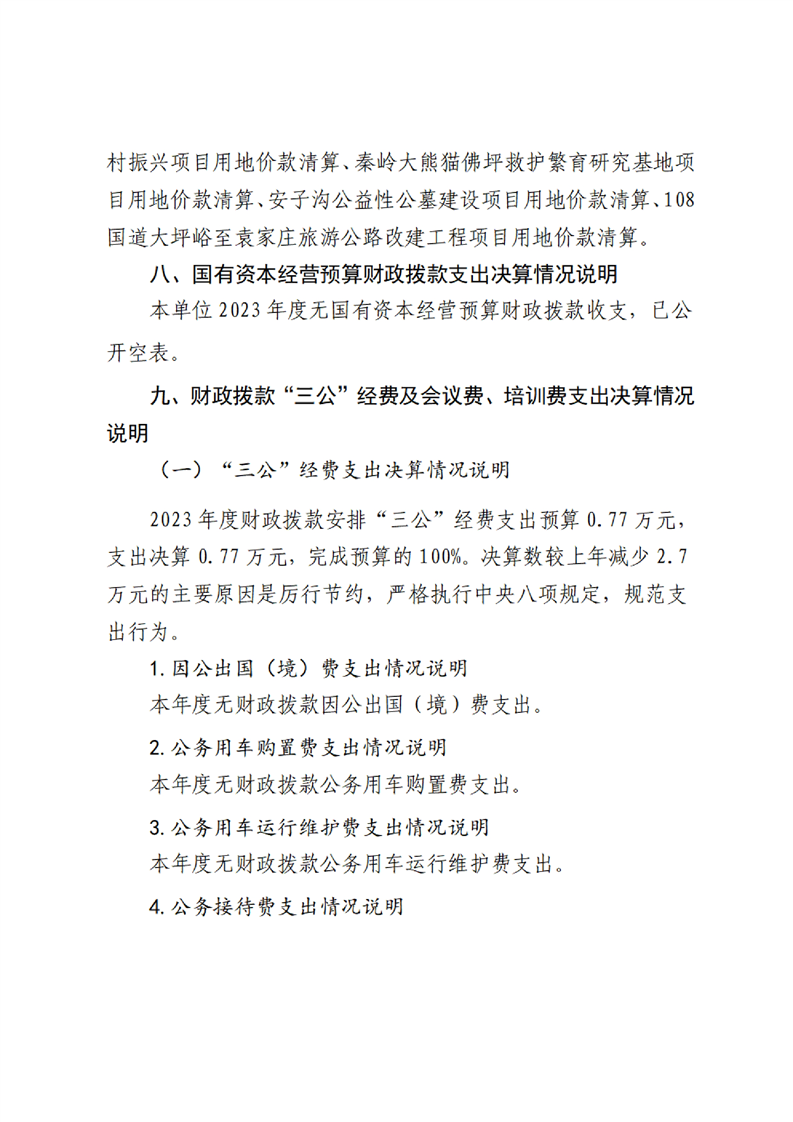 村振兴项目用地价款清算、秦岭大熊猫佛坪救护繁育研究基地项目用地价款清算、安子沟公益性公墓建设项目用地价款清算、108国道大坪峪至袁家庄旅游公路改建工程项目用地价款清算。

八、国有资本经营预算财政拨款支出决算情况说明

本单位2023年度无国有资本经营预算财政拨款收支，已公开空表。

九、财政拨款“三公”经费及会议费、培训费支出决算情况说明

（一）“三公”经费支出决算情况说明

2023年度财政拨款安排“三公”经费支出预算0.77万元，支出决算0.77万元，完成预算的100%。决算数较上年减少2.7万元的主要原因是厉行节约，严格执行中央八项规定，规范支出行为。

1.因公出国（境）费支出情况说明

本年度无财政拨款因公出国（境）费支出。

2.公务用车购置费支出情况说明

本年度无财政拨款公务用车购置费支出。

3.公务用车运行维护费支出情况说明

本年度无财政拨款公务用车运行维护费支出。

4.公务接待费支出情况说明